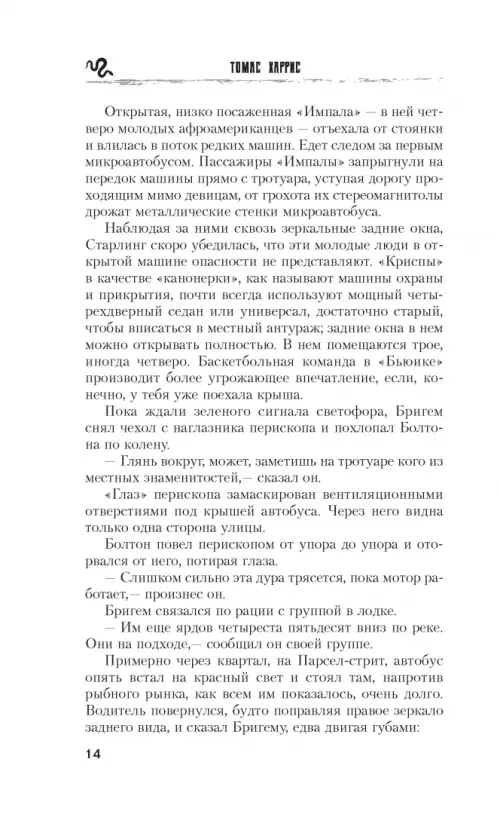 ТОМАС ХАРРИС

Открытая, низко посаженная «Импала» — в ней четверо молодых афроамериканцев — отъехала от стоянки и влилась в поток редких машин. Едет следом за первым микроавтобусом. Пассажиры «Импалы» запрыгнули на передок машины прямо с тротуара, уступая дорогу проходящим мимо девицам, от грохота их стереомагнитолы дрожат металлические стенки микроавтобуса.

Наблюдая за ними сквозь зеркальные задние окна, Старлинг скоро убедилась, что эти молодые люди в открытой машине опасности не представляют. «Криспы» в качестве «канонерки», как называют машины охраны и прикрытия, почти всегда используют мощный четырехдверный седан или универсал, достаточно старый, чтобы вписаться в местный антураж; задние окна в нем можно открывать полностью. В нем помещаются трое, иногда четверо. Баскетбольная команда в «Бьюике» производит более угрожающее впечатление, если, конечно, у тебя уже поехала крыша.

Пока ждали зеленого сигнала светофора, Бригем снял чехол с наглазника перископа и похлопал Болтона по колену.

— Глянь вокруг, может, заметишь на тротуаре кого из местных знаменитостей,— сказал он.

«Глаз» перископа замаскирован вентиляционными отверстиями под крышей автобуса. Через него видна только одна сторона улицы.

Болтон повел перископом от упора до упора и оторвался от него, потирая глаза.

— Слишком сильно эта дура трясется, пока мотор работает,— произнес он.

Бригем связался по рации с группой в лодке.

— Им еще ярдов четыреста пятьдесят вниз по реке. Они на подходе,— сообщил он своей группе.

Примерно через квартал, на Парсел-стрит, автобус опять встал на красный свет и стоял там, напротив рыбного рынка, как всем им показалось, очень долго. Водитель повернулся, будто поправляя правое зеркало заднего вида, и сказал Бригему, едва двигая губами:

14